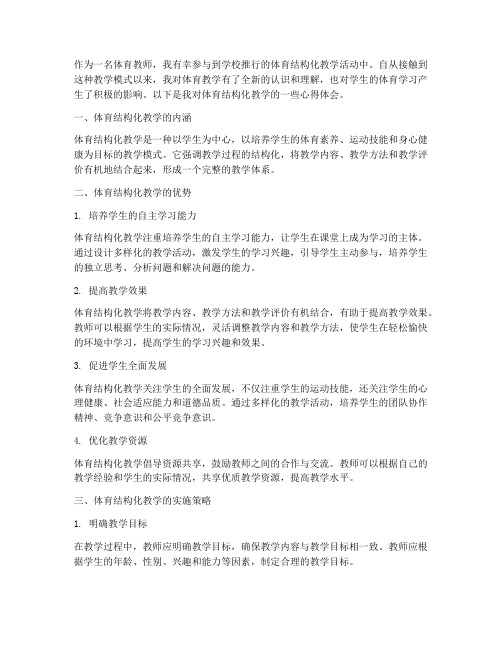 作为一名体育教师，我有幸参与到学校推行的体育结构化教学活动中。自从接触到这种教学模式以来，我对体育教学有了全新的认识和理解，也对学生的体育学习产生了积极的影响。以下是我对体育结构化教学的一些心得体会。

一、体育结构化教学的内涵

体育结构化教学是一种以学生为中心，以培养学生的体育素养、运动技能和身心健康为目标的教学模式。它强调教学过程的结构化，将教学内容、教学方法和教学评价有机地结合起来，形成一个完整的教学体系。

二、体育结构化教学的优势

1. 培养学生的自主学习能力

体育结构化教学注重培养学生的自主学习能力，让学生在课堂上成为学习的主体。通过设计多样化的教学活动，激发学生的学习兴趣，引导学生主动参与，培养学生的独立思考、分析问题和解决问题的能力。

2. 提高教学效果

体育结构化教学将教学内容、教学方法和教学评价有机结合，有助于提高教学效果。教师可以根据学生的实际情况，灵活调整教学内容和教学方法，使学生在轻松愉快的环境中学习，提高学生的学习兴趣和效果。

3. 促进学生全面发展

体育结构化教学关注学生的全面发展，不仅注重学生的运动技能，还关注学生的心理健康、社会适应能力和道德品质。通过多样化的教学活动，培养学生的团队协作精神、竞争意识和公平竞争意识。

4. 优化教学资源

体育结构化教学倡导资源共享，鼓励教师之间的合作与交流。教师可以根据自己的教学经验和学生的实际情况，共享优质教学资源，提高教学水平。

三、体育结构化教学的实施策略

1. 明确教学目标

在教学过程中，教师应明确教学目标，确保教学内容与教学目标相一致。教师应根据学生的年龄、性别、兴趣和能力等因素，制定合理的教学目标。